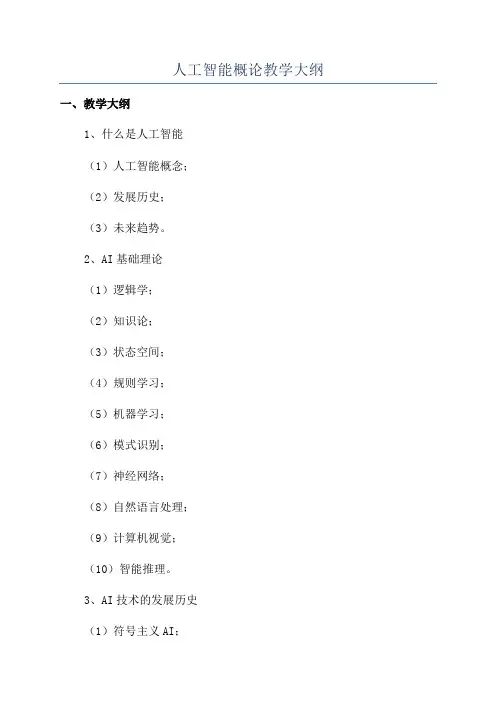 人工智能概论教学大纲

一、教学大纲

1、什么是人工智能

（1）人工智能概念；

（2）发展历史；

（3）未来趋势。

2、AI基础理论

（1）逻辑学；

（2）知识论；

（3）状态空间；

（4）规则学习；

（5）机器学习；

（6）模式识别；

（7）神经网络；

（8）自然语言处理；

（9）计算机视觉；

（10）智能推理。

3、AI技术的发展历史

（1）符号主义AI；